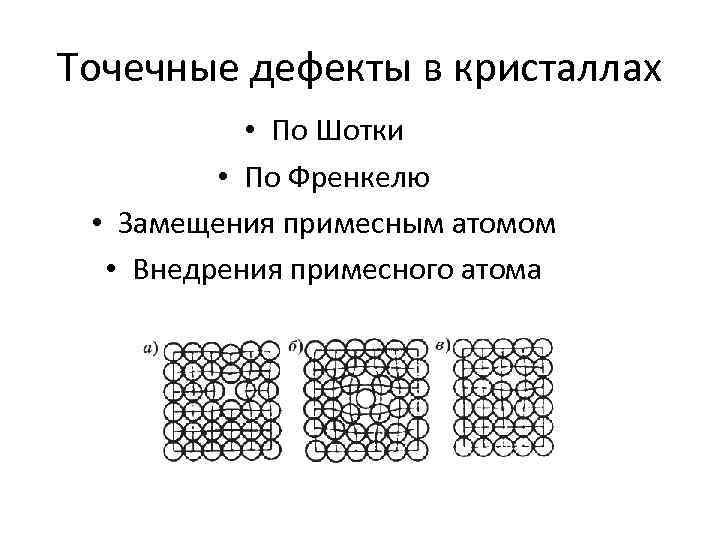 Точечные дефекты в кристаллах

• По Шотки
• По Френкелю
• Замещения примесным атомом
• Внедрения примесного атома

а)

б)

в)